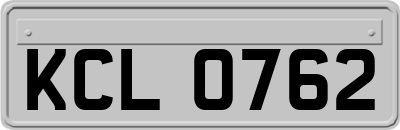 KCL 0762